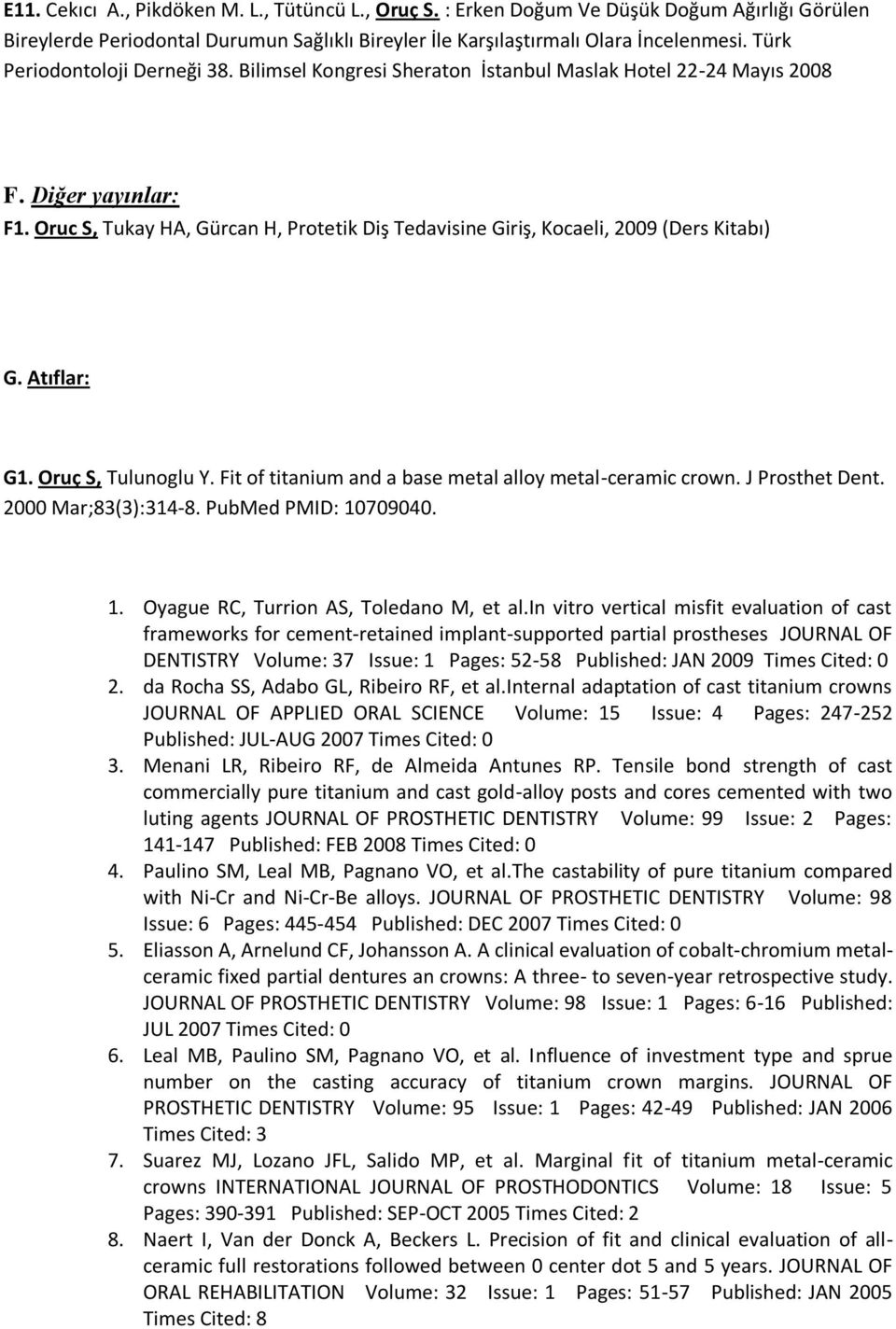 E11. Cekıcı A., Pikdöken M. L., Tütüncü L., Oruç S. : Erken Doğum Ve Düşük Doğum Ağırlığı Görülen Bireylerde Periodontal Durumun Sağlıklı Bireyler İle Karşılaştırmalı Olara İncelenmesi. Türk Periodontoloji Derneği 38. Bilimsel Kongresi Sheraton İstanbul Maslak Hotel 22-24 Mayıs 2008

F. Diğer yayınlar:

F1. Oruc S, Tukay HA, Gürcan H, Protetik Diş Tedavisine Giriş, Kocaeli, 2009 (Ders Kitabı)

G. Atıflar:

G1. Oruç S, Tulunoglu Y. Fit of titanium and a base metal alloy metal-ceramic crown. J Prosthet Dent. 2000 Mar;83(3):314-8. PubMed PMID: 10709040.

1. Oyague RC, Turrion AS, Toledano M, et al.In vitro vertical misfit evaluation of cast frameworks for cement-retained implant-supported partial prostheses JOURNAL OF DENTISTRY Volume: 37 Issue: 1 Pages: 52-58 Published: JAN 2009 Times Cited: 0
2. da Rocha SS, Adabo GL, Ribeiro RF, et al.Internal adaptation of cast titanium crowns JOURNAL OF APPLIED ORAL SCIENCE Volume: 15 Issue: 4 Pages: 247-252 Published: JUL-AUG 2007 Times Cited: 0
3. Menani LR, Ribeiro RF, de Almeida Antunes RP. Tensile bond strength of cast commercially pure titanium and cast gold-alloy posts and cores cemented with two luting agents JOURNAL OF PROSTHETIC DENTISTRY Volume: 99 Issue: 2 Pages: 141-147 Published: FEB 2008 Times Cited: 0
4. Paulino SM, Leal MB, Pagnano VO, et al.The castability of pure titanium compared with Ni-Cr and Ni-Cr-Be alloys. JOURNAL OF PROSTHETIC DENTISTRY Volume: 98 Issue: 6 Pages: 445-454 Published: DEC 2007 Times Cited: 0
5. Eliasson A, Arnelund CF, Johansson A. A clinical evaluation of cobalt-chromium metal-ceramic fixed partial dentures an crowns: A three- to seven-year retrospective study. JOURNAL OF PROSTHETIC DENTISTRY Volume: 98 Issue: 1 Pages: 6-16 Published: JUL 2007 Times Cited: 0
6. Leal MB, Paulino SM, Pagnano VO, et al. Influence of investment type and sprue number on the casting accuracy of titanium crown margins. JOURNAL OF PROSTHETIC DENTISTRY Volume: 95 Issue: 1 Pages: 42-49 Published: JAN 2006 Times Cited: 3
7. Suarez MJ, Lozano JFL, Salido MP, et al. Marginal fit of titanium metal-ceramic crowns INTERNATIONAL JOURNAL OF PROSTHODONTICS Volume: 18 Issue: 5 Pages: 390-391 Published: SEP-OCT 2005 Times Cited: 2
8. Naert I, Van der Donck A, Beckers L. Precision of fit and clinical evaluation of all-ceramic full restorations followed between 0 center dot 5 and 5 years. JOURNAL OF ORAL REHABILITATION Volume: 32 Issue: 1 Pages: 51-57 Published: JAN 2005 Times Cited: 8